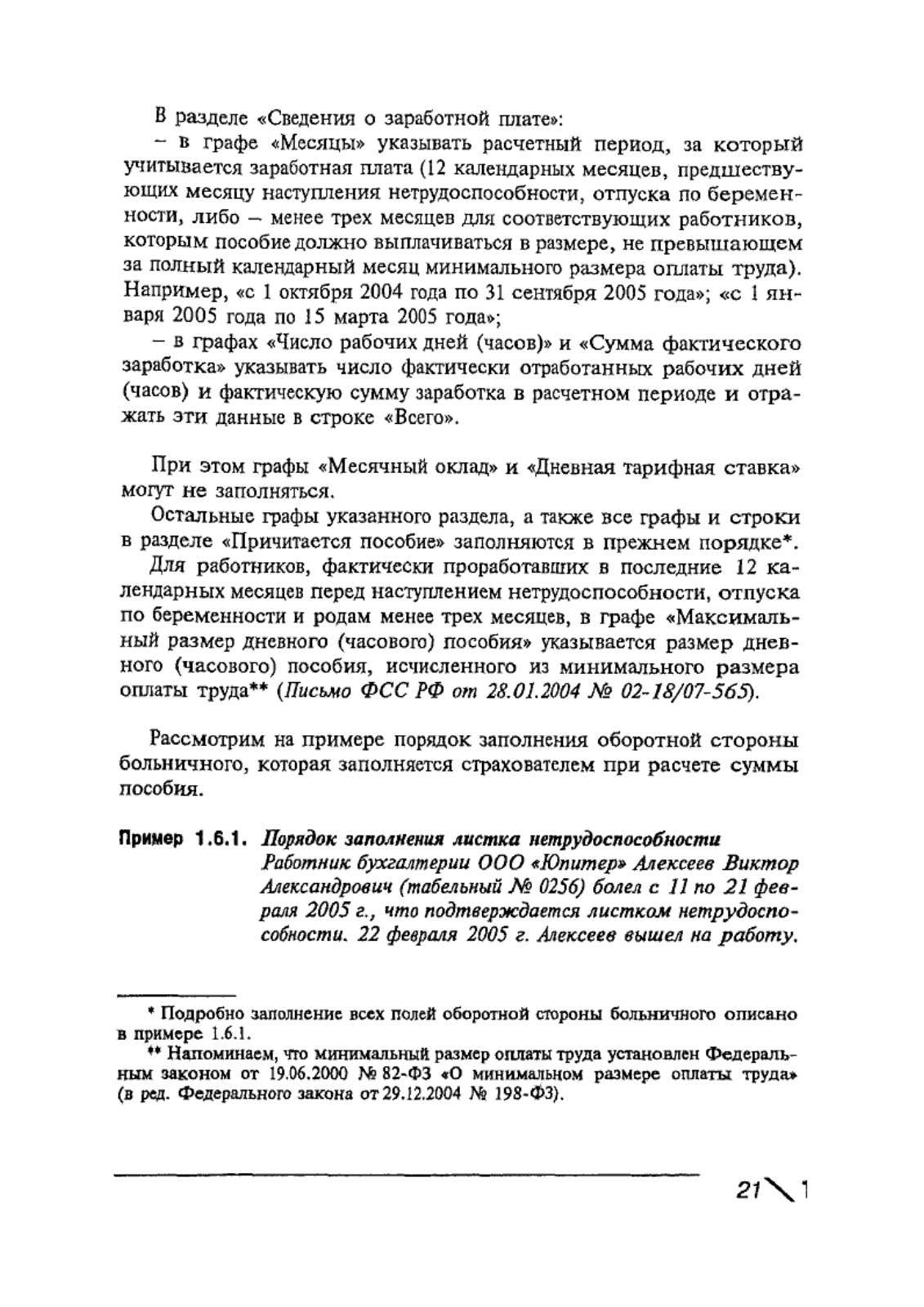 В разделе «Сведения о заработной плате»:

– в графе «Месяцы» указывать расчетный период, за который учитывается заработная плата (12 календарных месяцев, предшествующих месяцу наступления нетрудоспособности, отпуска по беременности, либо – менее трех месяцев для соответствующих работников, которым пособие должно выплачиваться в размере, не превышающем за полный календарный месяц минимального размера оплаты труда). Например, «с 1 октября 2004 года по 31 сентября 2005 года»; «с 1 января 2005 года по 15 марта 2005 года»;

– в графах «Число рабочих дней (часов)» и «Сумма фактического заработка» указывать число фактически отработанных рабочих дней (часов) и фактическую сумму заработка в расчетном периоде и отражать эти данные в строке «Всего».

При этом графы «Месячный оклад» и «Дневная тарифная ставка» могут не заполняться.

Остальные графы указанного раздела, а также все графы и строки в разделе «Причитается пособие» заполняются в прежнем порядке*.

Для работников, фактически проработавших в последние 12 календарных месяцев перед наступлением нетрудоспособности, отпуска по беременности и родам менее трех месяцев, в графе «Максимальный размер дневного (часового) пособия» указывается размер дневного (часового) пособия, исчисленного из минимального размера оплаты труда** (Письмо ФСС РФ от 28.01.2004 № 02-18/07-565).

Рассмотрим на примере порядок заполнения оборотной стороны больничного, которая заполняется страхователем при расчете суммы пособия.

Пример 1.6.1. Порядок заполнения листка нетрудоспособности
Работник бухгалтерии ООО «Юпитер» Алексеев Виктор Александрович (табельный № 0256) болел с 11 по 21 февраля 2005 г., что подтверждается листком нетрудоспособности. 22 февраля 2005 г. Алексеев вышел на работу.

* Подробно заполнение всех полей оборотной стороны больничного описано в примере 1.6.1.

** Напоминаем, что минимальный размер оплаты труда установлен Федеральным законом от 19.06.2000 № 82-ФЗ «О минимальном размере оплаты труда» (в ред. Федерального закона от 29.12.2004 № 198-ФЗ).

21 1